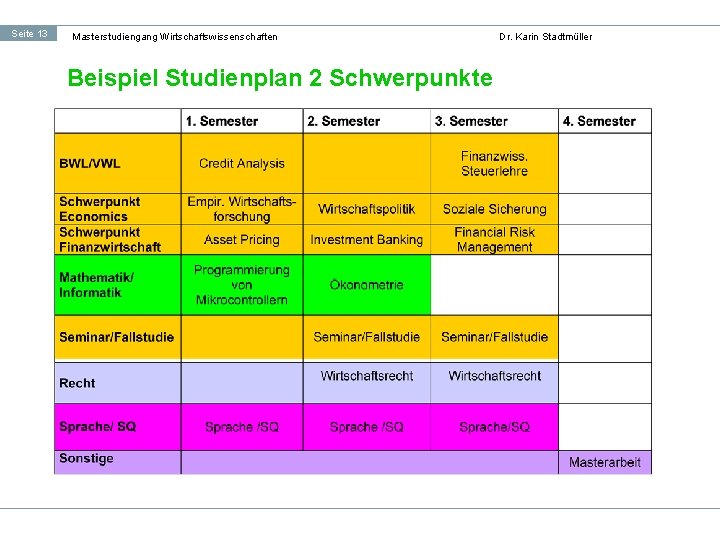 Seite 13 Masterstudiengang Wirtschaftswissenschaften Dr. Karin Stadtmüller

Beispiel Studienplan 2 Schwerpunkte

| | 1. Semester | 2. Semester | 3. Semester | 4. Semester |
|---|---|---|---|---|
| BWL/VWL | Credit Analysis | | Finanzwiss. Steuerlehre | |
| Schwerpunkt Economics | Empir. Wirtschaftsforschung | Wirtschaftspolitik | Soziale Sicherung | |
| Schwerpunkt Finanzwirtschaft | Asset Pricing | Investment Banking | Financial Risk Management | |
| Mathematik/ Informatik | Programmierung von Mikrocontrollern | Ökonometrie | | |
| Seminar/Fallstudie | | Seminar/Fallstudie | Seminar/Fallstudie | |
| Recht | | Wirtschaftsrecht | Wirtschaftsrecht | |
| Sprache/ SQ | Sprache /SQ | Sprache /SQ | Sprache/SQ | |
| Sonstige | | | | Masterarbeit |